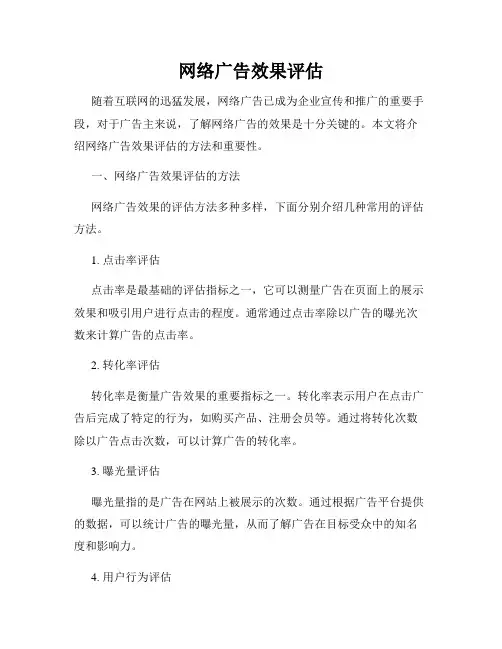 网络广告效果评估

随着互联网的迅猛发展，网络广告已成为企业宣传和推广的重要手段，对于广告主来说，了解网络广告的效果是十分关键的。本文将介绍网络广告效果评估的方法和重要性。

一、网络广告效果评估的方法

网络广告效果的评估方法多种多样，下面分别介绍几种常用的评估方法。

1. 点击率评估

点击率是最基础的评估指标之一，它可以测量广告在页面上的展示效果和吸引用户进行点击的程度。通常通过点击率除以广告的曝光次数来计算广告的点击率。

2. 转化率评估

转化率是衡量广告效果的重要指标之一。转化率表示用户在点击广告后完成了特定的行为，如购买产品、注册会员等。通过将转化次数除以广告点击次数，可以计算广告的转化率。

3. 曝光量评估

曝光量指的是广告在网站上被展示的次数。通过根据广告平台提供的数据，可以统计广告的曝光量，从而了解广告在目标受众中的知名度和影响力。

4. 用户行为评估